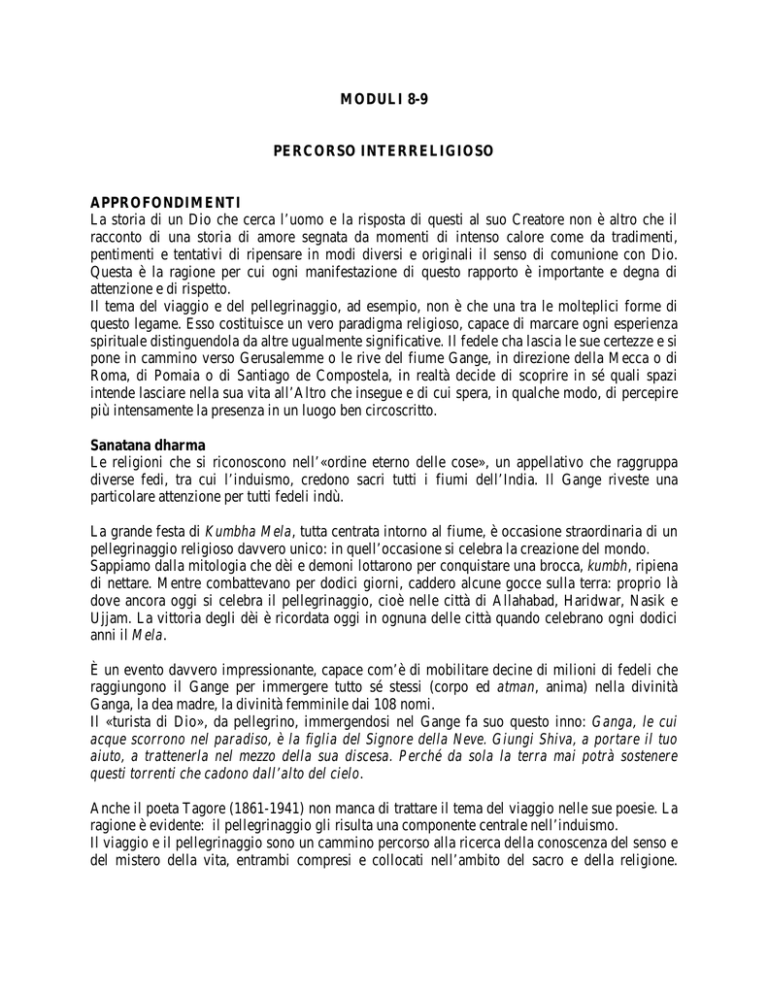 MODULI 8-9

PERCORSO INTERRELIGIOSO

APPROFONDIMENTI
La storia di un Dio che cerca l'uomo e la risposta di questi al suo Creatore non è altro che il racconto di una storia di amore segnata da momenti di intenso calore come da tradimenti, pentimenti e tentativi di ripensare in modi diversi e originali il senso di comunione con Dio. Questa è la ragione per cui ogni manifestazione di questo rapporto è importante e degna di attenzione e di rispetto.
Il tema del viaggio e del pellegrinaggio, ad esempio, non è che una tra le molteplici forme di questo legame. Esso costituisce un vero paradigma religioso, capace di marcare ogni esperienza spirituale distinguendola da altre ugualmente significative. Il fedele cha lascia le sue certezze e si pone in cammino verso Gerusalemme o le rive del fiume Gange, in direzione della Mecca o di Roma, di Pomaia o di Santiago de Compostela, in realtà decide di scoprire in sé quali spazi intende lasciare nella sua vita all'Altro che insegue e di cui spera, in qualche modo, di percepire più intensamente la presenza in un luogo ben circoscritto.

Sanatana dharma
Le religioni che si riconoscono nell'«ordine eterno delle cose», un appellativo che raggruppa diverse fedi, tra cui l'induismo, credono sacri tutti i fiumi dell'India. Il Gange riveste una particolare attenzione per tutti fedeli indù.

La grande festa di Kumbha Mela, tutta centrata intorno al fiume, è occasione straordinaria di un pellegrinaggio religioso davvero unico: in quell'occasione si celebra la creazione del mondo.
Sappiamo dalla mitologia che dèi e demoni lottarono per conquistare una brocca, kumbh, ripiena di nettare. Mentre combattevano per dodici giorni, caddero alcune gocce sulla terra: proprio là dove ancora oggi si celebra il pellegrinaggio, cioè nelle città di Allahabad, Haridwar, Nasik e Ujjam. La vittoria degli dèi è ricordata oggi in ognuna delle città quando celebrano ogni dodici anni il Mela.

È un evento davvero impressionante, capace com'è di mobilitare decine di milioni di fedeli che raggiungono il Gange per immergere tutto sé stessi (corpo ed atman, anima) nella divinità Ganga, la dea madre, la divinità femminile dai 108 nomi.
Il «turista di Dio», da pellegrino, immergendosi nel Gange fa suo questo inno: Ganga, le cui acque scorrono nel paradiso, è la figlia del Signore della Neve. Giungi Shiva, a portare il tuo aiuto, a trattenerla nel mezzo della sua discesa. Perché da sola la terra mai potrà sostenere questi torrenti che cadono dall'alto del cielo.

Anche il poeta Tagore (1861-1941) non manca di trattare il tema del viaggio nelle sue poesie. La ragione è evidente: il pellegrinaggio gli risulta una componente centrale nell'induismo.
Il viaggio e il pellegrinaggio sono un cammino percorso alla ricerca della conoscenza del senso e del mistero della vita, entrambi compresi e collocati nell'ambito del sacro e della religione.